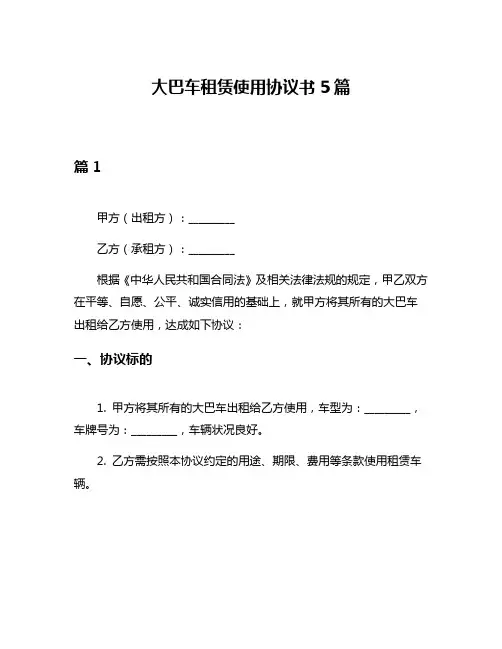 大巴车租赁使用协议书 5 篇

篇 1

甲方（出租方）：________

乙方（承租方）：________

根据《中华人民共和国合同法》及相关法律法规的规定，甲乙双方在平等、自愿、公平、诚实信用的基础上，就甲方将其所有的大巴车出租给乙方使用，达成如下协议：

一、协议标的

1. 甲方将其所有的大巴车出租给乙方使用，车型为：________，车牌号为：________，车辆状况良好。

2. 乙方需按照本协议约定的用途、期限、费用等条款使用租赁车辆。